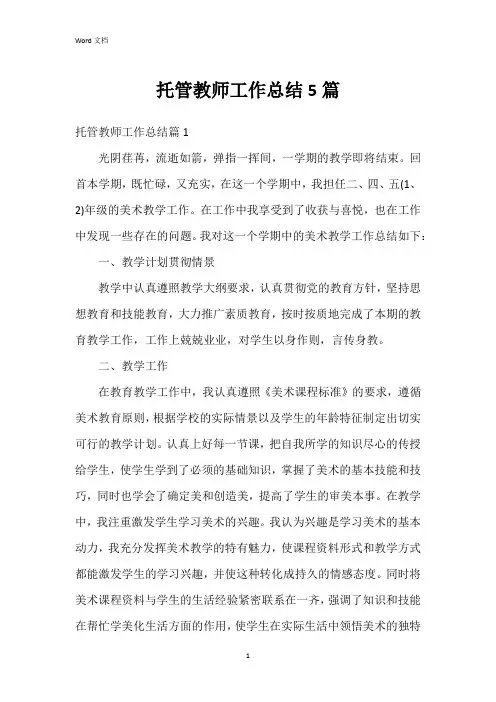 Word 文档

托管教师工作总结5篇

托管教师工作总结篇1

光阴荏苒，流逝如箭，弹指一挥间，一学期的教学即将结束。回首本学期，既忙碌，又充实，在这一个学期中，我担任二、四、五(1、2)年级的美术教学工作。在工作中我享受到了收获与喜悦，也在工作中发现一些存在的问题。我对这一个学期中的美术教学工作总结如下：

一、教学计划贯彻情景

教学中认真遵照教学大纲要求，认真贯彻党的教育方针，坚持思想教育和技能教育，大力推广素质教育，按时按质地完成了本期的教育教学工作，工作上兢兢业业，对学生以身作则，言传身教。

二、教学工作

在教育教学工作中，我认真遵照《美术课程标准》的要求，遵循美术教育原则，根据学校的实际情景以及学生的年龄特征制定出切实可行的教学计划。认真上好每一节课，把自我所学的知识尽心的传授给学生，使学生学到了必须的基础知识，掌握了美术的基本技能和技巧，同时也学会了确定美和创造美，提高了学生的审美本事。在教学中，我注重激发学生学习美术的兴趣。我认为兴趣是学习美术的基本动力，我充分发挥美术教学的特有魅力，使课程资料形式和教学方式都能激发学生的学习兴趣，并使这种转化成持久的情感态度。同时将美术课程资料与学生的生活经验紧密联系在一齐，强调了知识和技能在帮忙学美化生活方面的作用，使学生在实际生活中领悟美术的独特

1